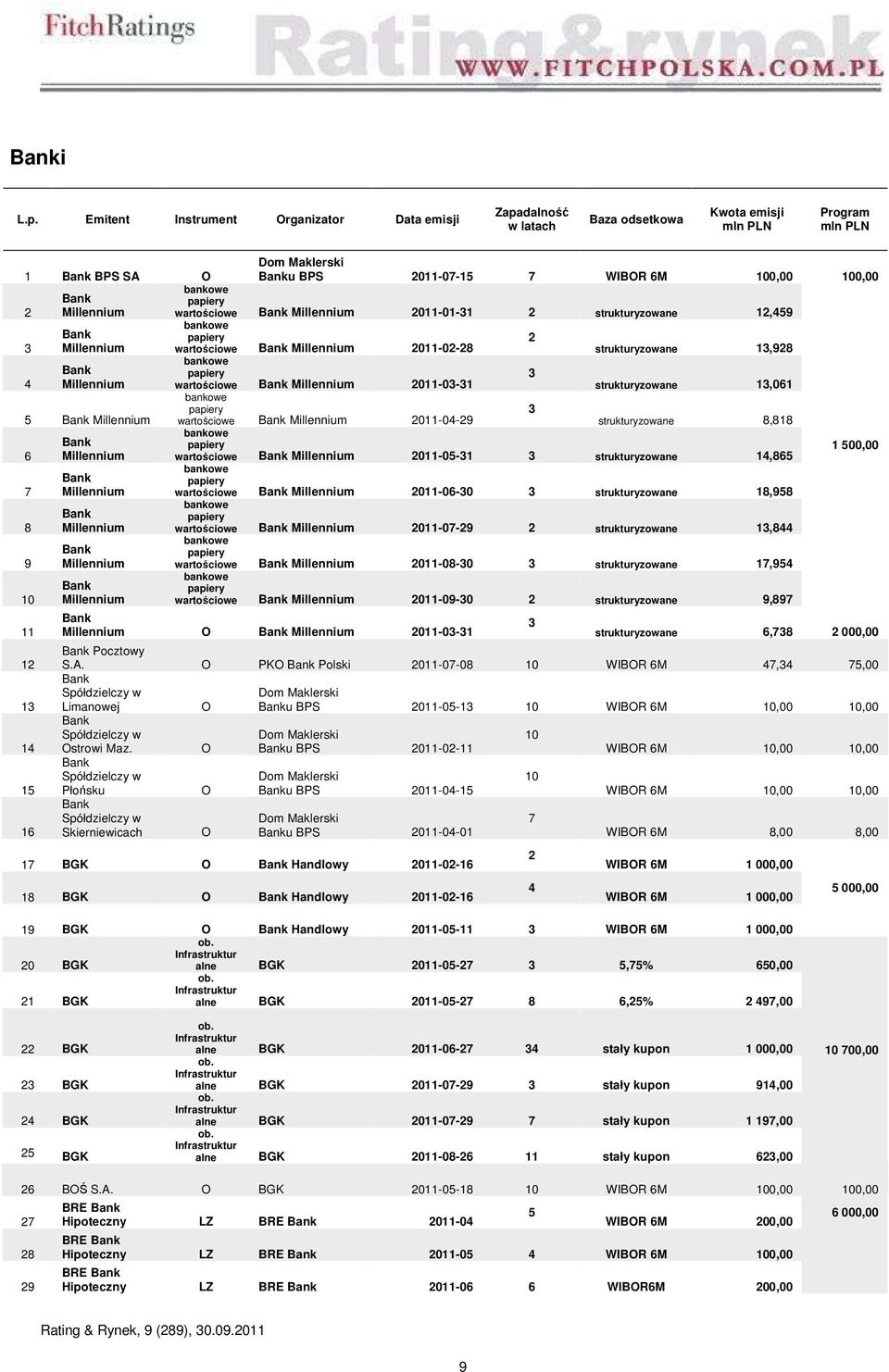 FitchRatings Rating&rynek WWW.FITCHPOLSKA.COM.PL

Banki

| L.p. | Emitent | Instrument | Organizator | Data emisji | Zapadalność w latach | Baza odsetkowa | Kwota emisji mln PLN | Program mln PLN |
|---|---|---|---|---|---|---|---|---|
| 1 | Bank BPS SA | O | Dom Maklerski Banku BPS | 2011-07-15 | 7 | WIBOR 6M | 100,00 | 100,00 |
| 2 | Bank Millennium | bankowe papiery wartościowe | Bank Millennium | 2011-01-31 | 2 | strukturyzowane | 12,459 | 1 500,00 |
| 3 | Bank Millennium | bankowe papiery wartościowe | Bank Millennium | 2011-02-28 | 2 | strukturyzowane | 13,928 | |
| 4 | Bank Millennium | bankowe papiery wartościowe | Bank Millennium | 2011-03-31 | 3 | strukturyzowane | 13,061 | |
| 5 | Bank Millennium | bankowe papiery wartościowe | Bank Millennium | 2011-04-29 | 3 | strukturyzowane | 8,818 | |
| 6 | Bank Millennium | bankowe papiery wartościowe | Bank Millennium | 2011-05-31 | 3 | strukturyzowane | 14,865 | |
| 7 | Bank Millennium | bankowe papiery wartościowe | Bank Millennium | 2011-06-30 | 3 | strukturyzowane | 18,958 | |
| 8 | Bank Millennium | bankowe papiery wartościowe | Bank Millennium | 2011-07-29 | 2 | strukturyzowane | 13,844 | |
| 9 | Bank Millennium | bankowe papiery wartościowe | Bank Millennium | 2011-08-30 | 3 | strukturyzowane | 17,954 | |
| 10 | Bank Millennium | bankowe papiery wartościowe | Bank Millennium | 2011-09-30 | 2 | strukturyzowane | 9,897 | |
| 11 | Bank Millennium | O | Bank Millennium | 2011-03-31 | 3 | strukturyzowane | 6,738 | 2 000,00 |
| 12 | Bank Pocztowy S.A. | O | PKO Bank Polski | 2011-07-08 | 10 | WIBOR 6M | 47,34 | 75,00 |
| 13 | Bank Spółdzielczy w Limanowej | O | Dom Maklerski Banku BPS | 2011-05-13 | 10 | WIBOR 6M | 10,00 | 10,00 |
| 14 | Bank Spółdzielczy w Ostrowi Maz. | O | Dom Maklerski Banku BPS | 2011-02-11 | 10 | WIBOR 6M | 10,00 | 10,00 |
| 15 | Bank Spółdzielczy w Płońsku | O | Dom Maklerski Banku BPS | 2011-04-15 | 10 | WIBOR 6M | 10,00 | 10,00 |
| 16 | Bank Spółdzielczy w Skierniewicach | O | Dom Maklerski Banku BPS | 2011-04-01 | 7 | WIBOR 6M | 8,00 | 8,00 |
| 17 | BGK | O | Bank Handlowy | 2011-02-16 | 2 | WIBOR 6M | 1 000,00 | 5 000,00 |
| 18 | BGK | O | Bank Handlowy | 2011-02-16 | 4 | WIBOR 6M | 1 000,00 | |
| 19 | BGK | O | Bank Handlowy | 2011-05-11 | 3 | WIBOR 6M | 1 000,00 | |
| 20 | BGK | ob. Infrastrukturalne | BGK | 2011-05-27 | 3 | 5,75% | 650,00 | 10 700,00 |
| 21 | BGK | ob. Infrastrukturalne | BGK | 2011-05-27 | 8 | 6,25% | 2 497,00 | |
| 22 | BGK | ob. Infrastrukturalne | BGK | 2011-06-27 | 34 | stały kupon | 1 000,00 | |
| 23 | BGK | ob. Infrastrukturalne | BGK | 2011-07-29 | 3 | stały kupon | 914,00 | |
| 24 | BGK | ob. Infrastrukturalne | BGK | 2011-07-29 | 7 | stały kupon | 1 197,00 | |
| 25 | BGK | ob. Infrastrukturalne | BGK | 2011-08-26 | 11 | stały kupon | 623,00 | |
| 26 | BOŚ S.A. | O | BGK | 2011-05-18 | 10 | WIBOR 6M | 100,00 | 100,00 |
| 27 | BRE Bank Hipoteczny | LZ | BRE Bank | 2011-04 | 5 | WIBOR 6M | 200,00 | 6 000,00 |
| 28 | BRE Bank Hipoteczny | LZ | BRE Bank | 2011-05 | 4 | WIBOR 6M | 100,00 | |
| 29 | BRE Bank Hipoteczny | LZ | BRE Bank | 2011-06 | 6 | WIBOR6M | 200,00 | |

Rating & Rynek, 9 (289), 30.09.2011

9